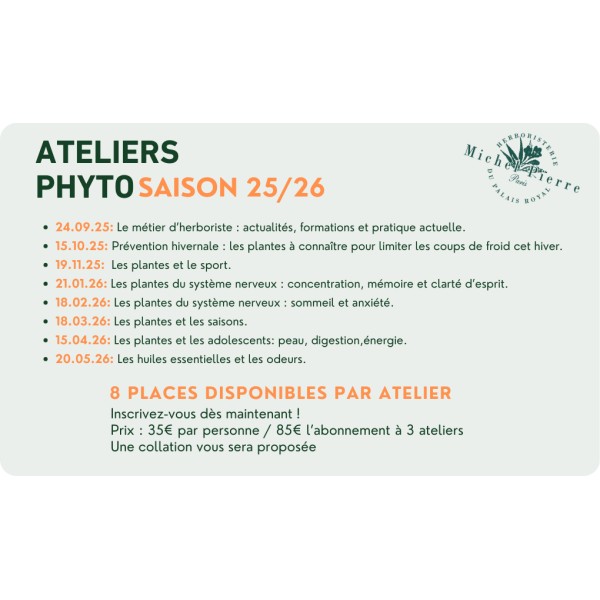 ATELIERS PHYTO SAISON 25/26

HERBORISTERIE Michel Pierre Paris DU PALAIS ROYAL

- 24.09.25: Le métier d'herboriste : actualités, formations et pratique actuelle.
- 15.10.25: Prévention hivernale : les plantes à connaître pour limiter les coups de froid cet hiver.
- 19.11.25: Les plantes et le sport.
- 21.01.26: Les plantes du système nerveux : concentration, mémoire et clarté d'esprit.
- 18.02.26: Les plantes du système nerveux : sommeil et anxiété.
- 18.03.26: Les plantes et les saisons.
- 15.04.26: Les plantes et les adolescents: peau, digestion,énergie.
- 20.05.26: Les huiles essentielles et les odeurs.

8 PLACES DISPONIBLES PAR ATELIER
Inscrivez-vous dès maintenant !
Prix : 35€ par personne / 85€ l'abonnement à 3 ateliers
Une collation vous sera proposée